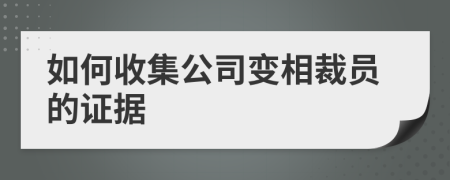 如何收集公司变相裁员的证据